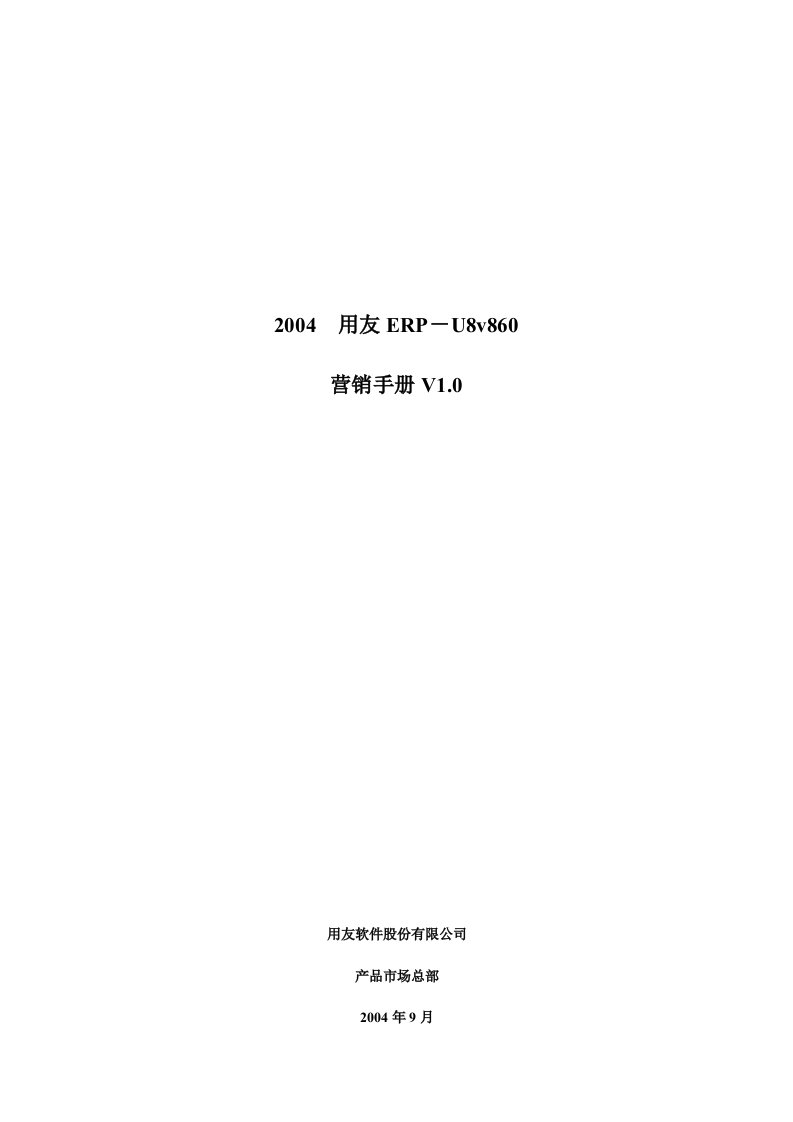 2004　用友 ERP－U8v860

营销手册 V1.0

用友软件股份有限公司

产品市场总部

2004 年 9 月